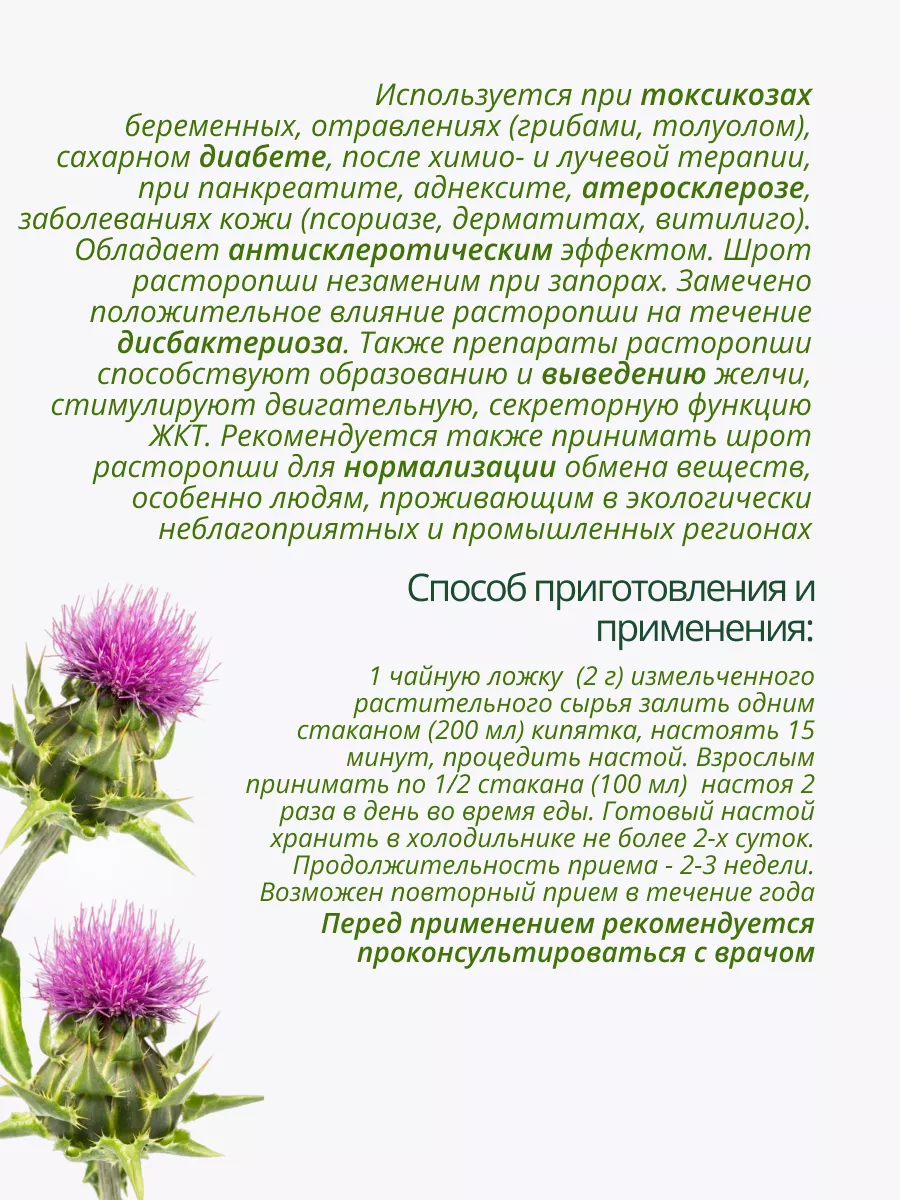 Используется при токсикозах беременных, отравлениях (грибами, толуолом), сахарном диабете, после химио- и лучевой терапии, при панкреатите, аднексите, атеросклерозе, заболеваниях кожи (псориазе, дерматитах, витилиго). Обладает антисклеротическим эффектом. Шрот расторопши незаменим при запорах. Замечено положительное влияние расторопши на течение дисбактериоза. Также препараты расторопши способствуют образованию и выведению желчи, стимулируют двигательную, секреторную функцию ЖКТ. Рекомендуется также принимать шрот расторопши для нормализации обмена веществ, особенно людям, проживающим в экологически неблагоприятных и промышленных регионах

Способ приготовления и применения:

1 чайную ложку (2 г) измельченного растительного сырья залить одним стаканом (200 мл) кипятка, настоять 15 минут, процедить настой. Взрослым принимать по 1/2 стакана (100 мл) настоя 2 раза в день во время еды. Готовый настой хранить в холодильнике не более 2-х суток. Продолжительность приема - 2-3 недели. Возможен повторный прием в течение года

Перед применением рекомендуется проконсультироваться с врачом